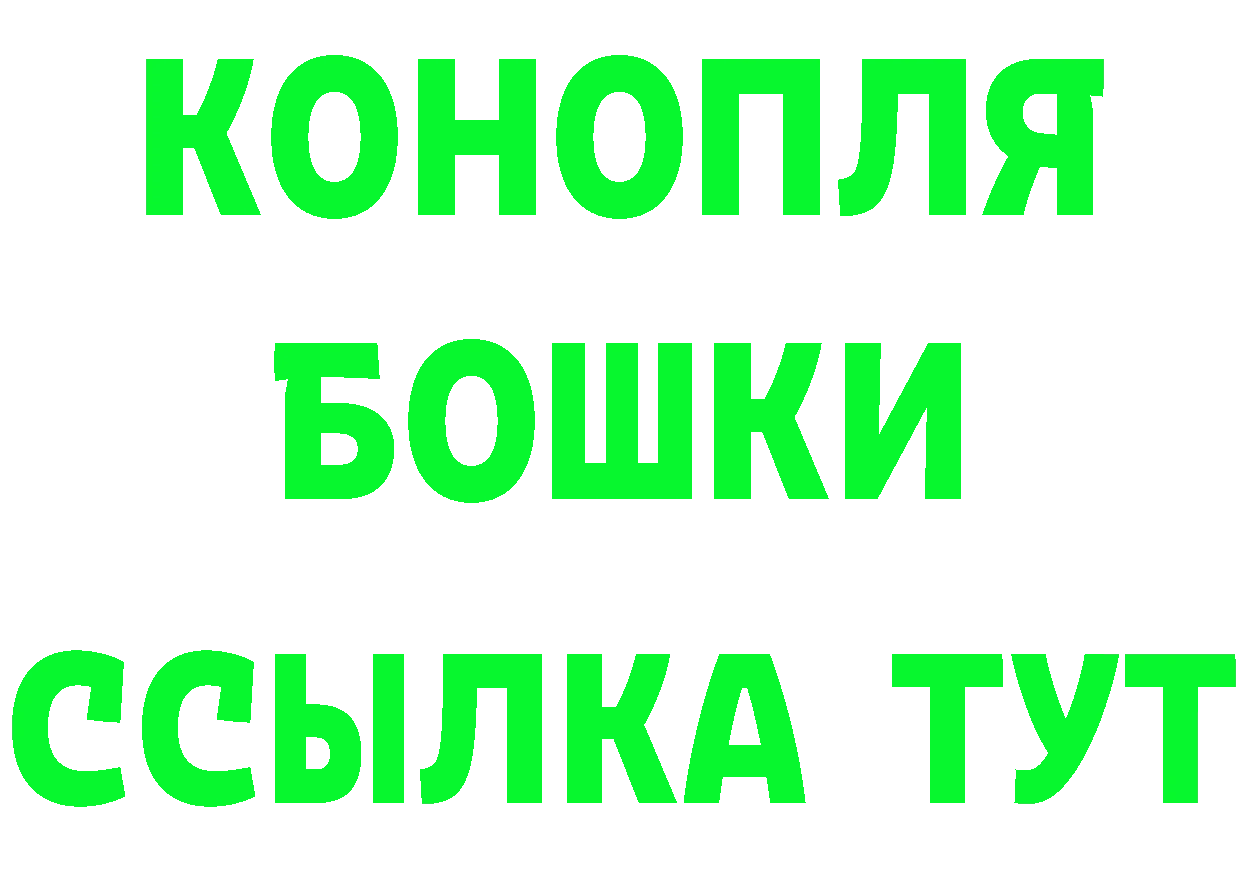 КОНОПЛЯ
БОШКИ
ССЫЛКА ТУТ